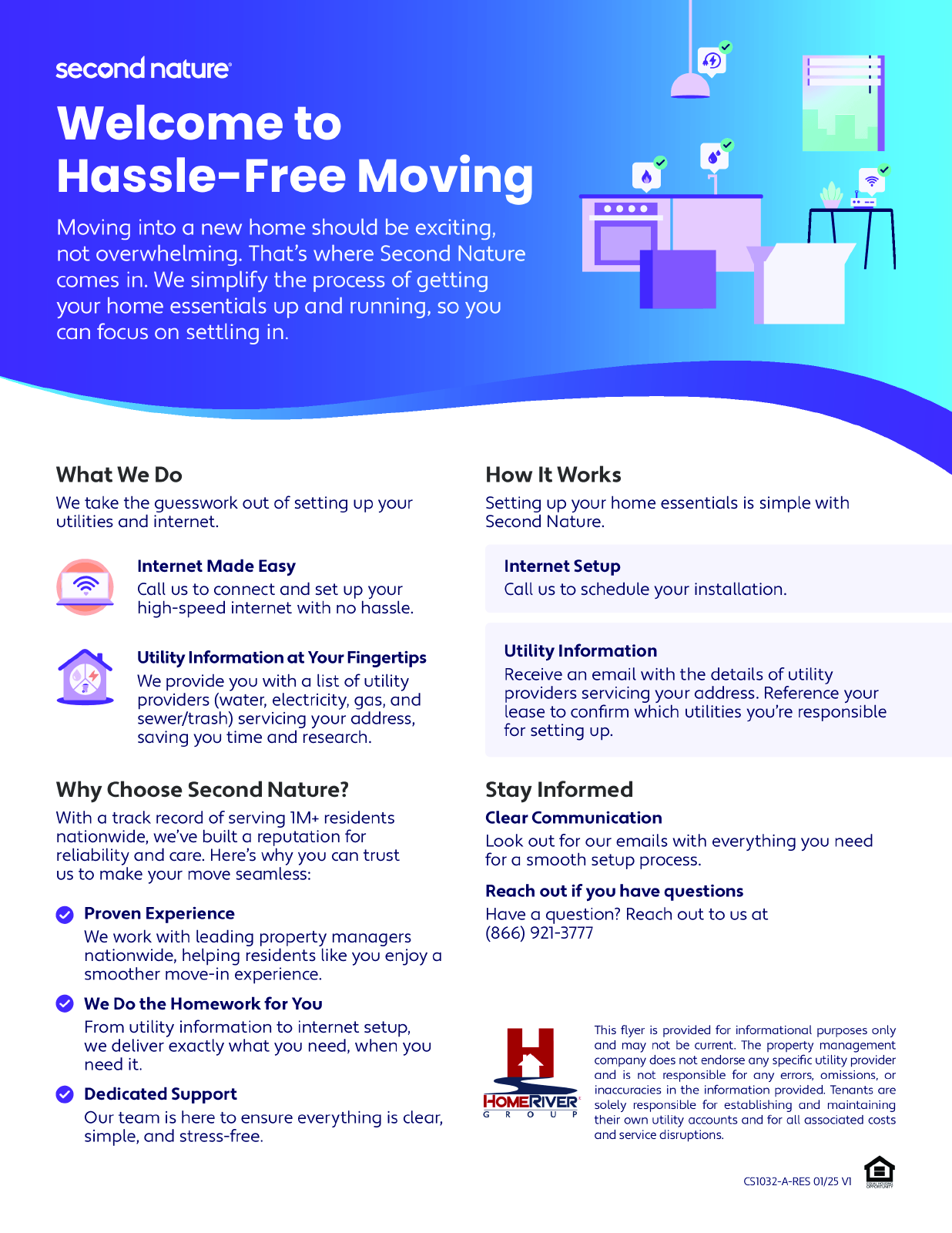 second nature

Welcome to Hassle-Free Moving

Moving into a new home should be exciting, not overwhelming. That's where Second Nature comes in. We simplify the process of getting your home essentials up and running, so you can focus on settling in.

What We Do

We take the guesswork out of setting up your utilities and internet.

Internet Made Easy
Call us to connect and set up your high-speed internet with no hassle.

Utility Information at Your Fingertips
We provide you with a list of utility providers (water, electricity, gas, and sewer/trash) servicing your address, saving you time and research.

Why Choose Second Nature?

With a track record of serving 1M+ residents nationwide, we've built a reputation for reliability and care. Here's why you can trust us to make your move seamless:

Proven Experience
We work with leading property managers nationwide, helping residents like you enjoy a smoother move-in experience.

We Do the Homework for You
From utility information to internet setup, we deliver exactly what you need, when you need it.

Dedicated Support
Our team is here to ensure everything is clear, simple, and stress-free.

How It Works

Setting up your home essentials is simple with Second Nature.

Internet Setup
Call us to schedule your installation.

Utility Information
Receive an email with the details of utility providers servicing your address. Reference your lease to confirm which utilities you're responsible for setting up.

Stay Informed

Clear Communication
Look out for our emails with everything you need for a smooth setup process.

Reach out if you have questions
Have a question? Reach out to us at (866) 921-3777

HOMERIVER GROUP

This flyer is provided for informational purposes only and may not be current. The property management company does not endorse any specific utility provider and is not responsible for any errors, omissions, or inaccuracies in the information provided. Tenants are solely responsible for establishing and maintaining their own utility accounts and for all associated costs and service disruptions.

CS1032-A-RES 01/25 V1

EQUAL HOUSING OPPORTUNITY